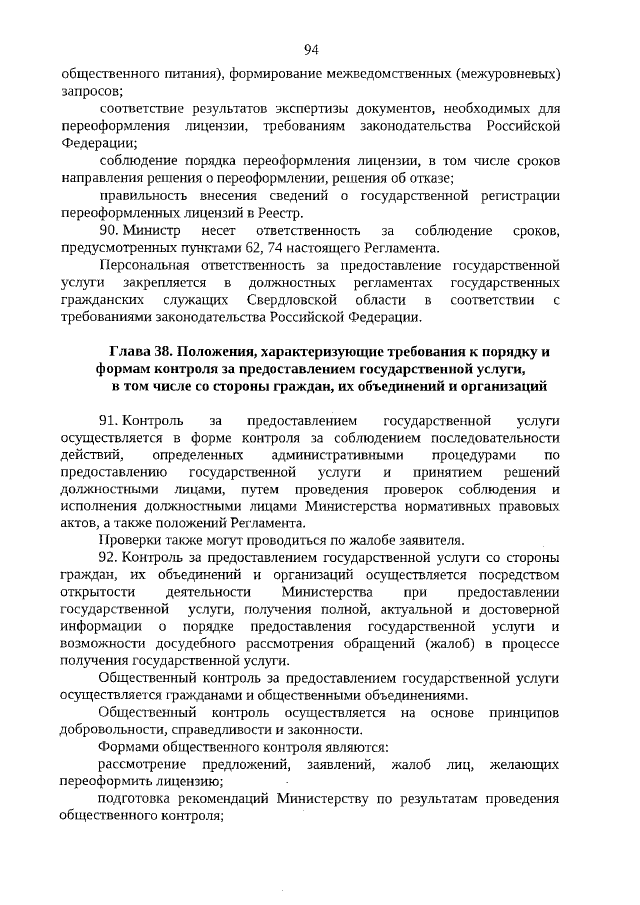 94

общественного питания), формирование межведомственных (межуровневых) запросов;

соответствие результатов экспертизы документов, необходимых для переоформления лицензии, требованиям законодательства Российской Федерации;

соблюдение порядка переоформления лицензии, в том числе сроков направления решения о переоформлении, решения об отказе;

правильность внесения сведений о государственной регистрации переоформленных лицензий в Реестр.

90. Министр несет ответственность за соблюдение сроков, предусмотренных пунктами 62, 74 настоящего Регламента.

Персональная ответственность за предоставление государственной услуги закрепляется в должностных регламентах государственных гражданских служащих Свердловской области в соответствии с требованиями законодательства Российской Федерации.

Глава 38. Положения, характеризующие требования к порядку и формам контроля за предоставлением государственной услуги, в том числе со стороны граждан, их объединений и организаций

91. Контроль за предоставлением государственной услуги осуществляется в форме контроля за соблюдением последовательности действий, определенных административными процедурами по предоставлению государственной услуги и принятием решений должностными лицами, путем проведения проверок соблюдения и исполнения должностными лицами Министерства нормативных правовых актов, а также положений Регламента.

Проверки также могут проводиться по жалобе заявителя.

92. Контроль за предоставлением государственной услуги со стороны граждан, их объединений и организаций осуществляется посредством открытости деятельности Министерства при предоставлении государственной услуги, получения полной, актуальной и достоверной информации о порядке предоставления государственной услуги и возможности досудебного рассмотрения обращений (жалоб) в процессе получения государственной услуги.

Общественный контроль за предоставлением государственной услуги осуществляется гражданами и общественными объединениями.

Общественный контроль осуществляется на основе принципов добровольности, справедливости и законности.

Формами общественного контроля являются:

рассмотрение предложений, заявлений, жалоб лиц, желающих переоформить лицензию;

подготовка рекомендаций Министерству по результатам проведения общественного контроля;